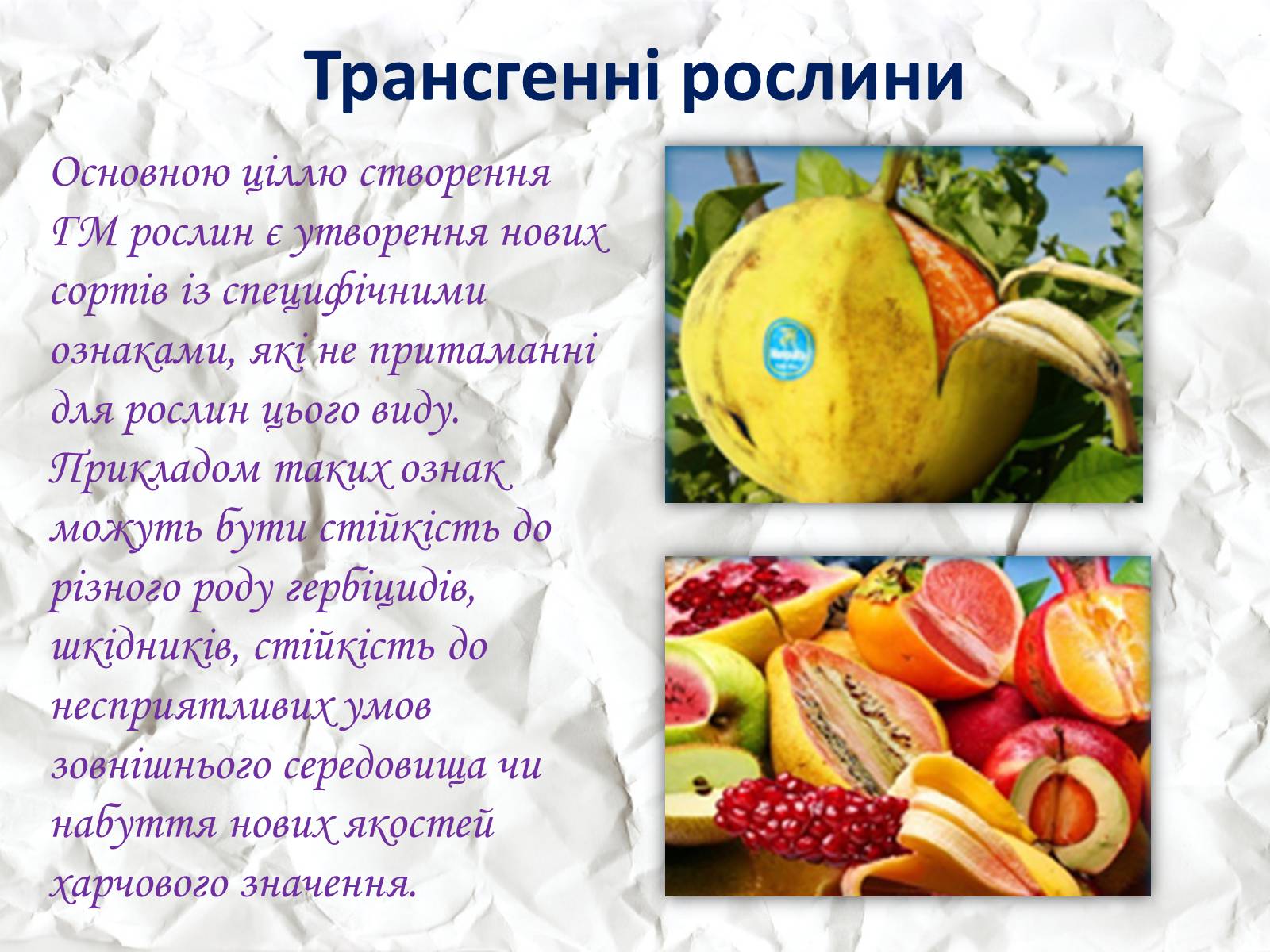 Трансгенні рослини

Основною ціллю створення ГМ рослин є утворення нових сортів із специфічними ознаками, які не притаманні для рослин цього виду. Прикладом таких ознак можуть бути стійкість до різного роду гербіцидів, шкідників, стійкість до несприятливих умов зовнішнього середовища чи набуття нових якостей харчового значення.